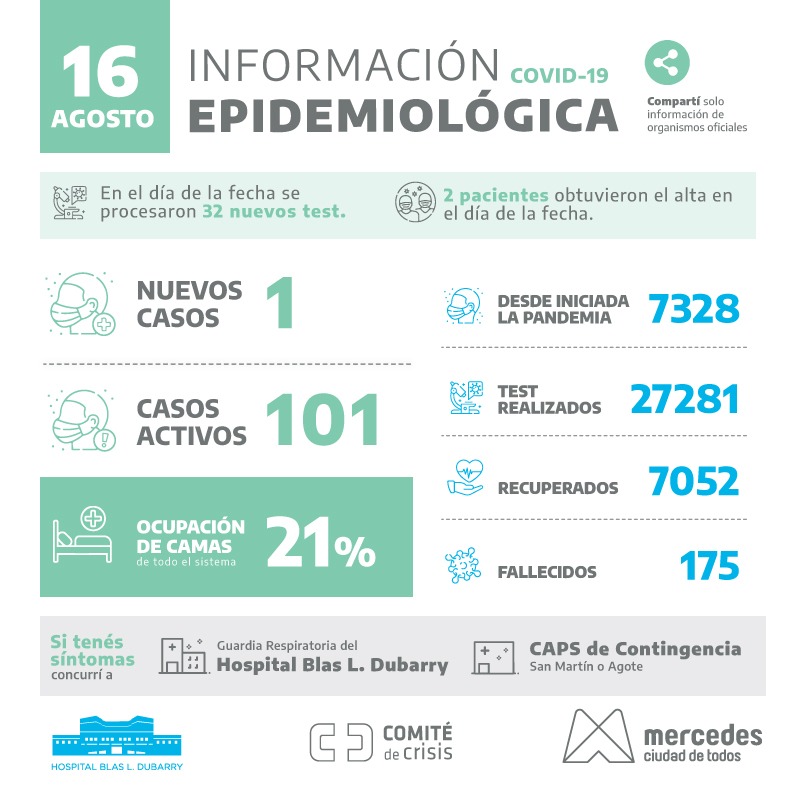 16 AGOSTO

INFORMACIÓN COVID-19
EPIDEMIOLÓGICA

Compartí solo información de organismos oficiales

En el día de la fecha se procesaron 32 nuevos test.

2 pacientes obtuvieron el alta en el día de la fecha.

NUEVOS CASOS 1

CASOS ACTIVOS 101

OCUPACIÓN DE CAMAS de todo el sistema 21%

DESDE INICIADA LA PANDEMIA 7328

TEST REALIZADOS 27281

RECUPERADOS 7052

FALLECIDOS 175

Si tenés síntomas concurrí a

Guardia Respiratoria del Hospital Blas L. Dubarry

CAPS de Contingencia San Martín o Agote

HOSPITAL BLAS L. DUBARRY

COMITÉ de crisis

mercedes ciudad de todos